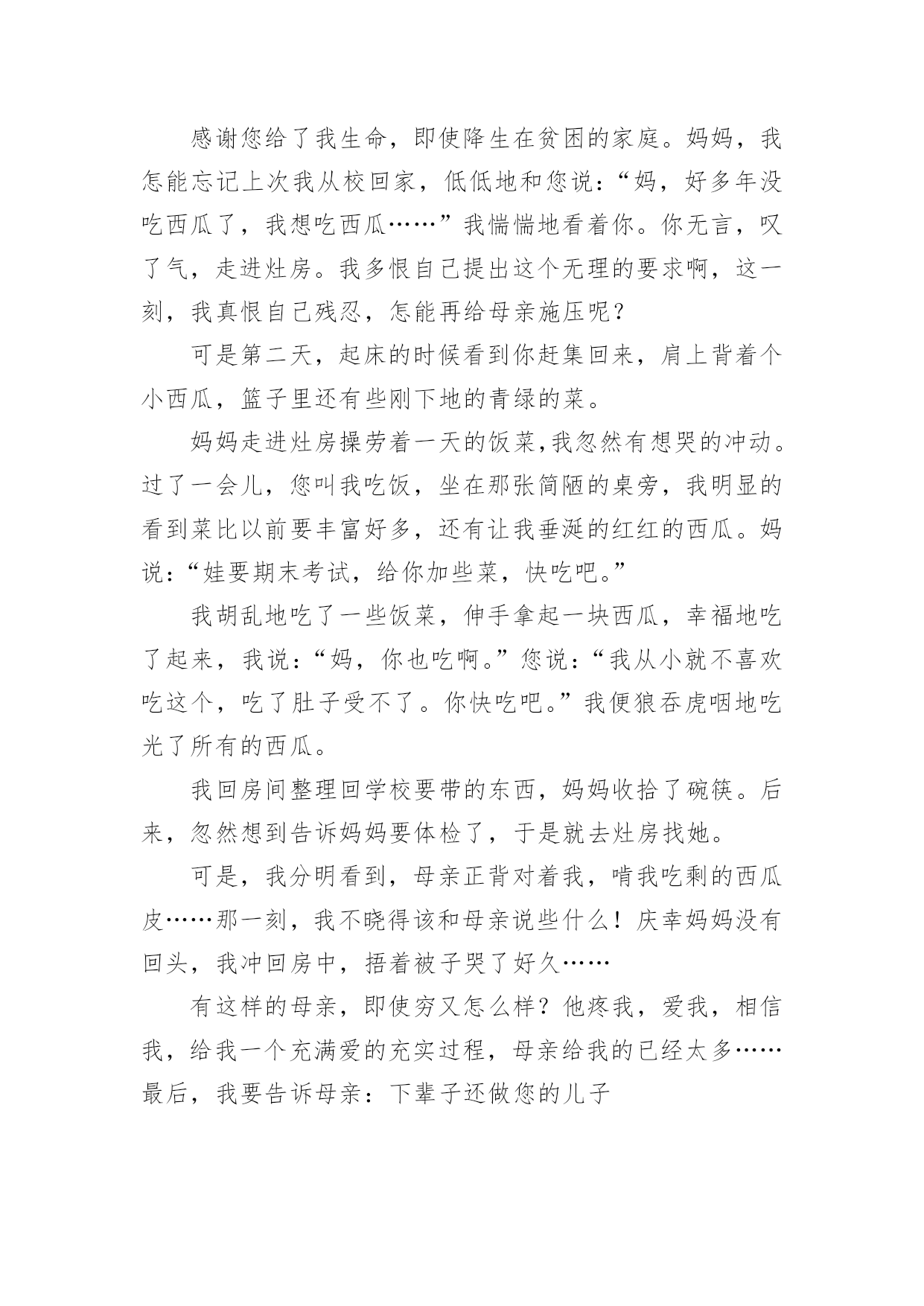 感谢您给了我生命，即使降生在贫困的家庭。妈妈，我怎能忘记上次我从校回家，低低地和您说：“妈，好多年没吃西瓜了，我想吃西瓜……”我惴惴地看着你。你无言，叹了气，走进灶房。我多恨自己提出这个无理的要求啊，这一刻，我真恨自己残忍，怎能再给母亲施压呢？

可是第二天，起床的时候看到你赶集回来，肩上背着个小西瓜，篮子里还有些刚下地的青绿的菜。

妈妈走进灶房操劳着一天的饭菜,我忽然有想哭的冲动。过了一会儿，您叫我吃饭，坐在那张简陋的桌旁，我明显的看到菜比以前要丰富好多，还有让我垂涎的红红的西瓜。妈说：“娃要期末考试，给你加些菜，快吃吧。”

我胡乱地吃了一些饭菜，伸手拿起一块西瓜，幸福地吃了起来，我说：“妈，你也吃啊。”您说：“我从小就不喜欢吃这个，吃了肚子受不了。你快吃吧。”我便狼吞虎咽地吃光了所有的西瓜。

我回房间整理回学校要带的东西，妈妈收拾了碗筷。后来，忽然想到告诉妈妈要体检了，于是就去灶房找她。

可是，我分明看到，母亲正背对着我，啃我吃剩的西瓜皮……那一刻，我不晓得该和母亲说些什么！庆幸妈妈没有回头，我冲回房中，捂着被子哭了好久……

有这样的母亲，即使穷又怎么样？他疼我，爱我，相信我，给我一个充满爱的充实过程，母亲给我的已经太多……最后，我要告诉母亲：下辈子还做您的儿子